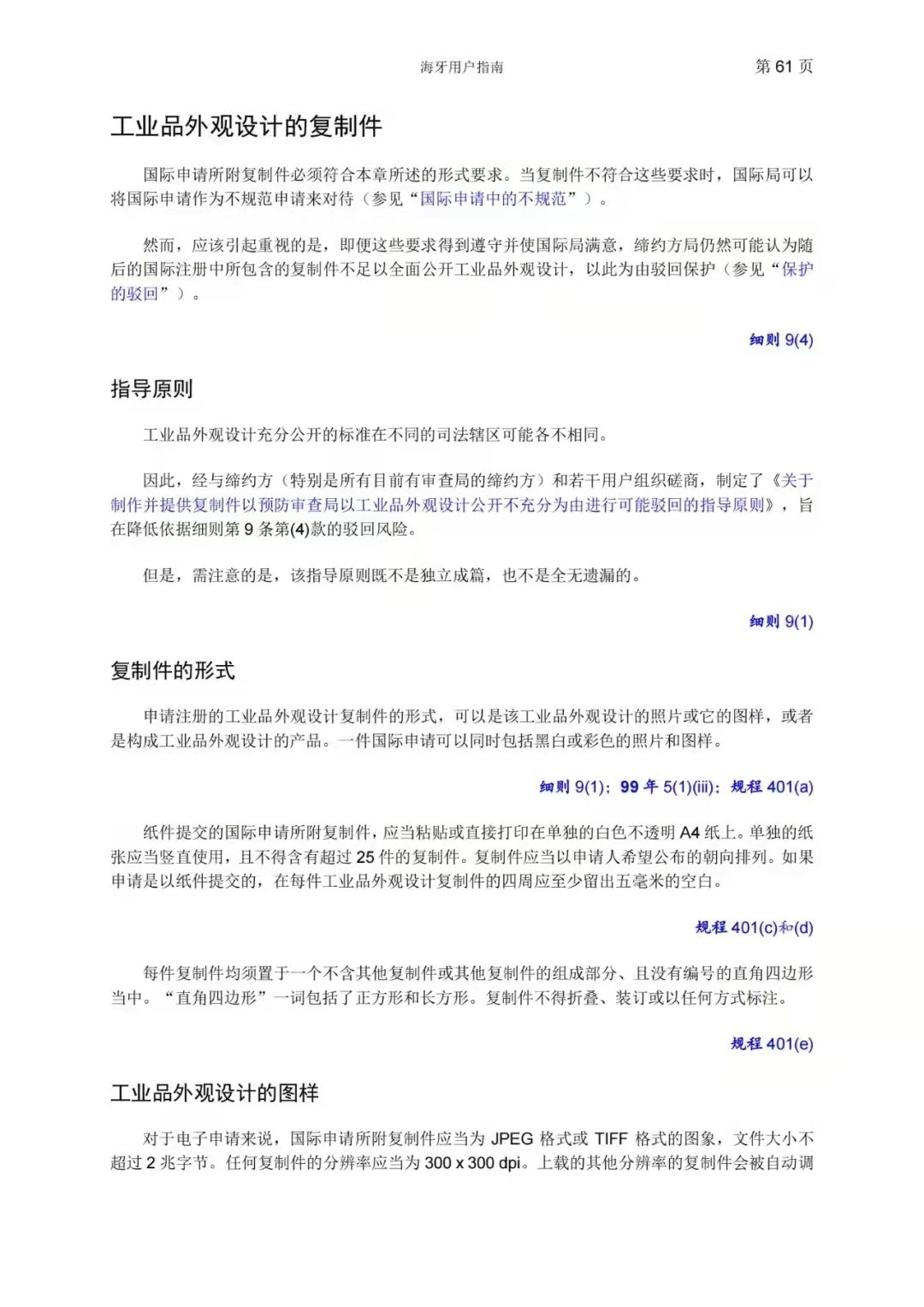 海牙用户指南 第 61 页

工业品外观设计的复制件

国际申请所附复制件必须符合本章所述的形式要求。当复制件不符合这些要求时，国际局可以将国际申请作为不规范申请来对待（参见“国际申请中的不规范”）。

然而，应该引起重视的是，即便这些要求得到遵守并使国际局满意，缔约方局仍然可能认为随后的国际注册中所包含的复制件不足以全面公开工业品外观设计，以此为由驳回保护（参见“保护的驳回”）。

细则 9(4)

指导原则

工业品外观设计充分公开的标准在不同的司法辖区可能各不相同。

因此，经与缔约方（特别是所有目前有审查局的缔约方）和若干用户组织磋商，制定了《关于制作并提供复制件以预防审查局以工业品外观设计公开不充分为由进行可能驳回的指导原则》，旨在降低依据细则第 9 条第(4)款的驳回风险。

但是，需注意的是，该指导原则既不是独立成篇，也不是全无遗漏的。

细则 9(1)

复制件的形式

申请注册的工业品外观设计复制件的形式，可以是该工业品外观设计的照片或它的图样，或者是构成工业品外观设计的产品。一件国际申请可以同时包括黑白或彩色的照片和图样。

细则 9(1)；99 年 5(1)(iii)；规程 401(a)

纸件提交的国际申请所附复制件，应当粘贴或直接打印在单独的白色不透明 A4 纸上。单独的纸张应当竖直使用，且不得含有超过 25 件的复制件。复制件应当以申请人希望公布的朝向排列。如果申请是以纸件提交的，在每件工业品外观设计复制件的四周应至少留出五毫米的空白。

规程 401(c)和(d)

每件复制件均须置于一个不含其他复制件或其他复制件的组成部分、且没有编号的直角四边形当中。“直角四边形”一词包括了正方形和长方形。复制件不得折叠、装订或以任何方式标注。

规程 401(e)

工业品外观设计的图样

对于电子申请来说，国际申请所附复制件应当为 JPEG 格式或 TIFF 格式的图象，文件大小不超过 2 兆字节。任何复制件的分辨率应当为 300 x 300 dpi。上载的其他分辨率的复制件会被自动调